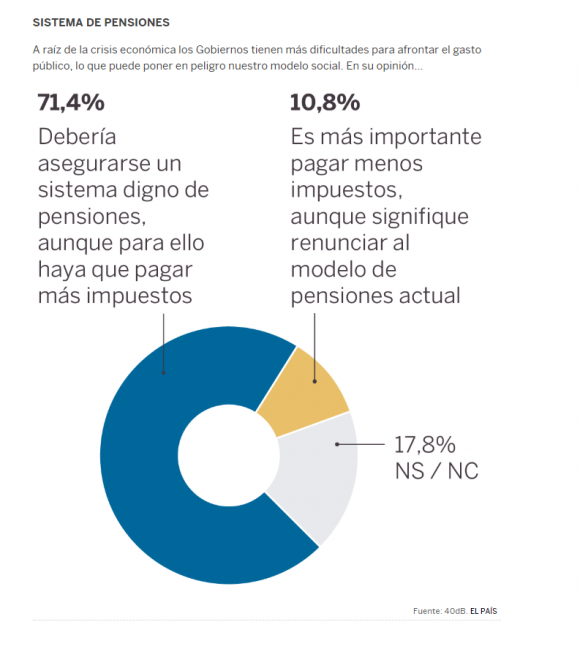 SISTEMA DE PENSIONES

A raíz de la crisis económica los Gobiernos tienen más dificultades para afrontar el gasto público, lo que puede poner en peligro nuestro modelo social. En su opinión...

71,4%

Debería asegurarse un sistema digno de pensiones, aunque para ello haya que pagar más impuestos

10,8%

Es más importante pagar menos impuestos, aunque signifique renunciar al modelo de pensiones actual

17,8%
NS / NC

Fuente: 40dB. EL PAÍS